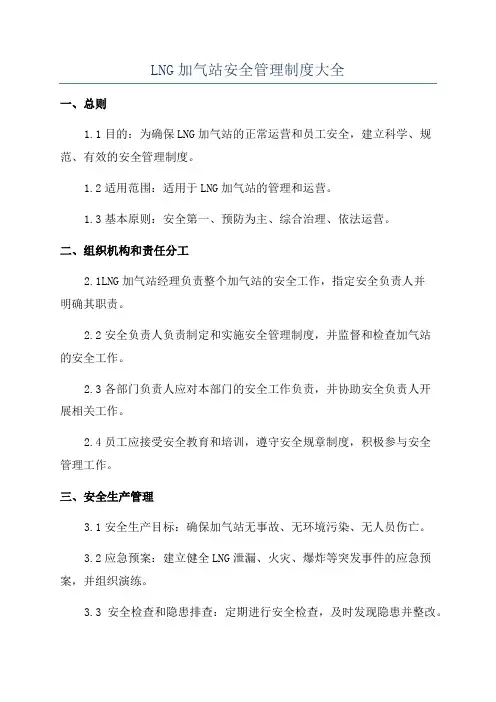 LNG 加气站安全管理制度大全

一、总则

1.1 目的：为确保 LNG 加气站的正常运营和员工安全，建立科学、规范、有效的安全管理制度。

1.2 适用范围：适用于 LNG 加气站的管理和运营。

1.3 基本原则：安全第一、预防为主、综合治理、依法运营。

二、组织机构和责任分工

2.1LNG 加气站经理负责整个加气站的安全工作，指定安全负责人并明确其职责。

2.2 安全负责人负责制定和实施安全管理制度，并监督和检查加气站的安全工作。

2.3 各部门负责人应对本部门的安全工作负责，并协助安全负责人开展相关工作。

2.4 员工应接受安全教育和培训，遵守安全规章制度，积极参与安全管理工作。

三、安全生产管理

3.1 安全生产目标：确保加气站无事故、无环境污染、无人员伤亡。

3.2 应急预案：建立健全 LNG 泄漏、火灾、爆炸等突发事件的应急预案，并组织演练。

3.3 安全检查和隐患排查：定期进行安全检查，及时发现隐患并整改。